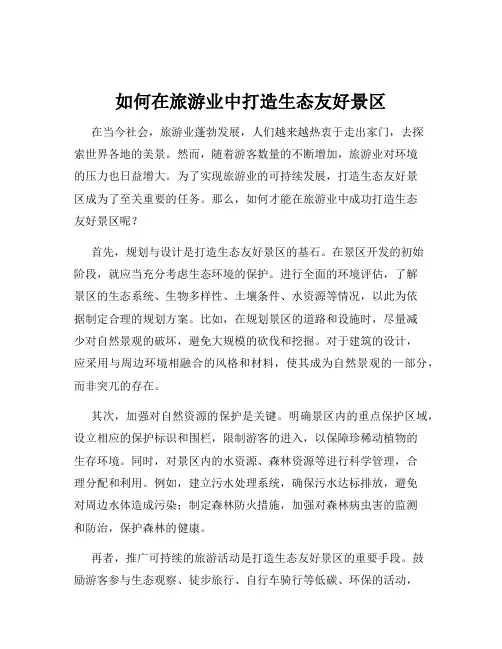 如何在旅游业中打造生态友好景区

在当今社会，旅游业蓬勃发展，人们越来越热衷于走出家门，去探索世界各地的美景。然而，随着游客数量的不断增加，旅游业对环境的压力也日益增大。为了实现旅游业的可持续发展，打造生态友好景区成为了至关重要的任务。那么，如何才能在旅游业中成功打造生态友好景区呢？

首先，规划与设计是打造生态友好景区的基石。在景区开发的初始阶段，就应当充分考虑生态环境的保护。进行全面的环境评估，了解景区的生态系统、生物多样性、土壤条件、水资源等情况，以此为依据制定合理的规划方案。比如，在规划景区的道路和设施时，尽量减少对自然景观的破坏，避免大规模的砍伐和挖掘。对于建筑的设计，应采用与周边环境相融合的风格和材料，使其成为自然景观的一部分，而非突兀的存在。

其次，加强对自然资源的保护是关键。明确景区内的重点保护区域，设立相应的保护标识和围栏，限制游客的进入，以保障珍稀动植物的生存环境。同时，对景区内的水资源、森林资源等进行科学管理，合理分配和利用。例如，建立污水处理系统，确保污水达标排放，避免对周边水体造成污染；制定森林防火措施，加强对森林病虫害的监测和防治，保护森林的健康。

再者，推广可持续的旅游活动是打造生态友好景区的重要手段。鼓励游客参与生态观察、徒步旅行、自行车骑行等低碳、环保的活动，